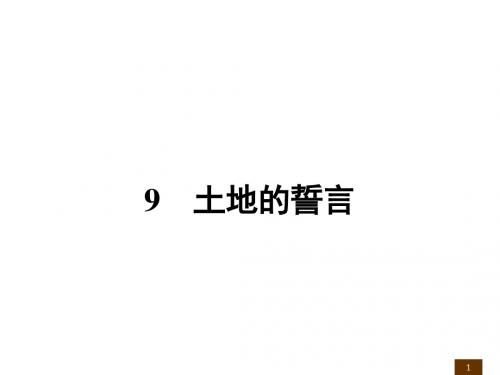 9　土地的誓言

1